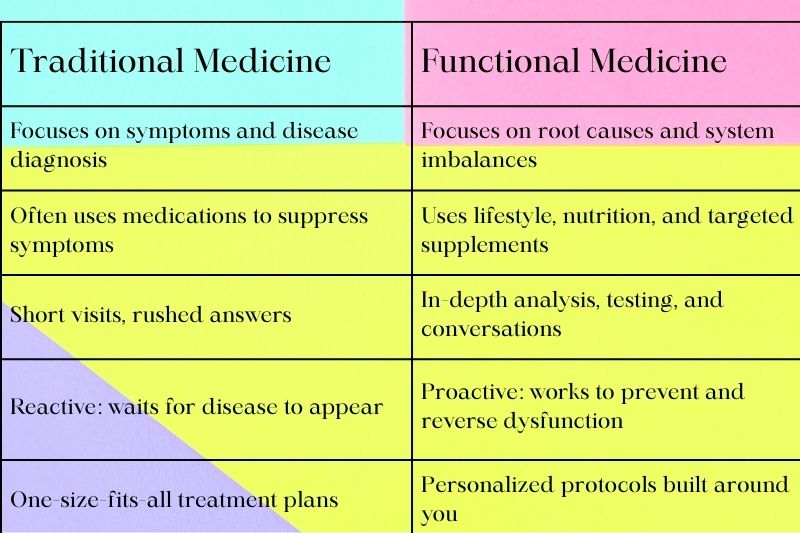 | Traditional Medicine | Functional Medicine |
|---|---|
| Focuses on symptoms and disease diagnosis | Focuses on root causes and system imbalances |
| Often uses medications to suppress symptoms | Uses lifestyle, nutrition, and targeted supplements |
| Short visits, rushed answers | In-depth analysis, testing, and conversations |
| Reactive: waits for disease to appear | Proactive: works to prevent and reverse dysfunction |
| One-size-fits-all treatment plans | Personalized protocols built around you |